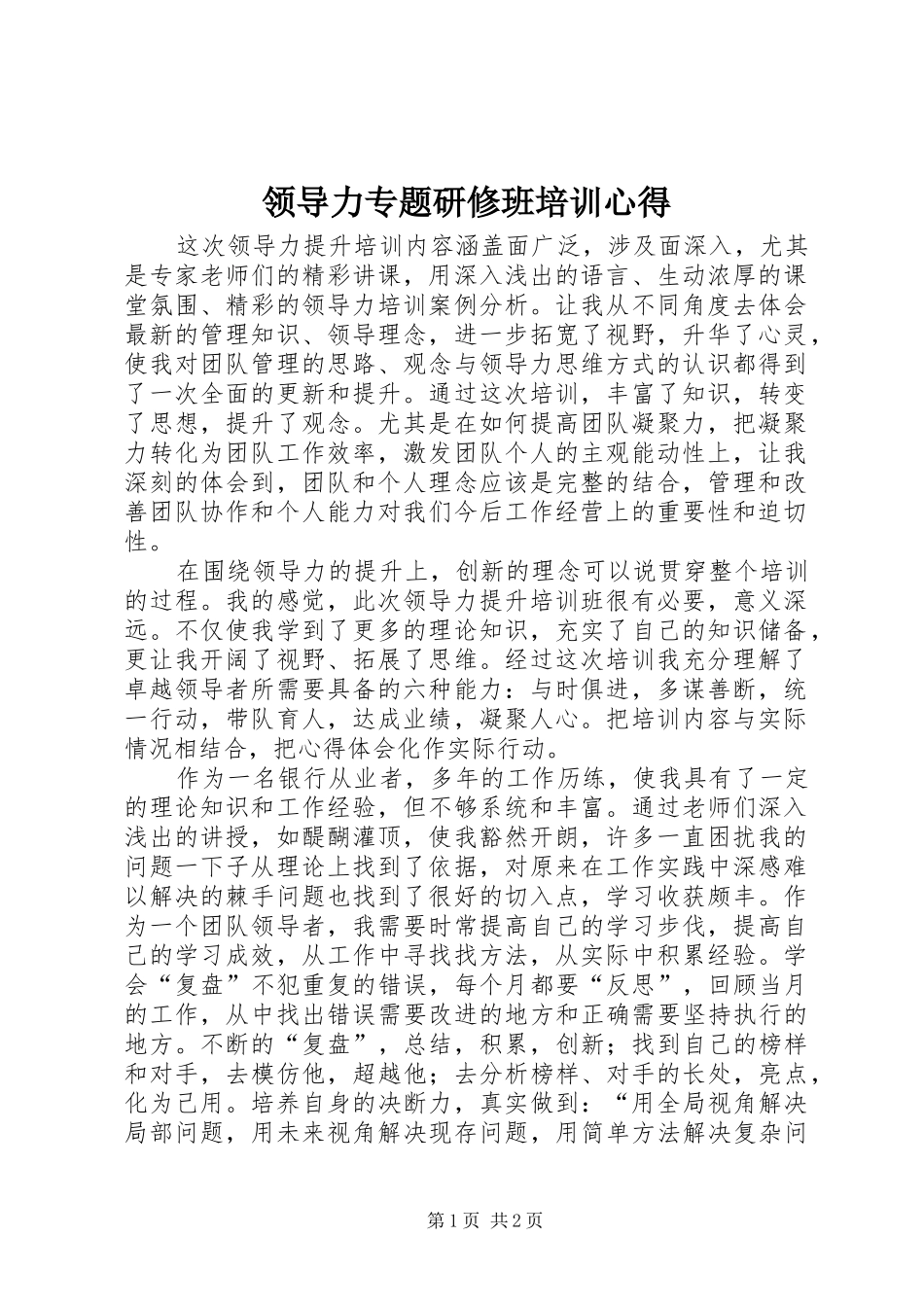 领导力专题研修班培训心得

这次领导力提升培训内容涵盖面广泛，涉及面深入，尤其是专家老师们的精彩讲课，用深入浅出的语言、生动浓厚的课堂氛围、精彩的领导力培训案例分析。让我从不同角度去体会最新的管理知识、领导理念，进一步拓宽了视野，升华了心灵，使我对团队管理的思路、观念与领导力思维方式的认识都得到了一次全面的更新和提升。通过这次培训，丰富了知识，转变了思想，提升了观念。尤其是在如何提高团队凝聚力，把凝聚力转化为团队工作效率，激发团队个人的主观能动性上，让我深刻的体会到，团队和个人理念应该是完整的结合，管理和改善团队协作和个人能力对我们今后工作经营上的重要性和迫切性。

在围绕领导力的提升上，创新的理念可以说贯穿整个培训的过程。我的感觉，此次领导力提升培训班很有必要，意义深远。不仅使我学到了更多的理论知识，充实了自己的知识储备，更让我开阔了视野、拓展了思维。经过这次培训我充分理解了卓越领导者所需要具备的六种能力：与时俱进，多谋善断，统一行动，带队育人，达成业绩，凝聚人心。把培训内容与实际情况相结合，把心得体会化作实际行动。

作为一名银行从业者，多年的工作历练，使我具有了一定的理论知识和工作经验，但不够系统和丰富。通过老师们深入浅出的讲授，如醍醐灌顶，使我豁然开朗，许多一直困扰我的问题一下子从理论上找到了依据，对原来在工作实践中深感难以解决的棘手问题也找到了很好的切入点，学习收获颇丰。作为一个团队领导者，我需要时常提高自己的学习步伐，提高自己的学习成效，从工作中寻找找方法，从实际中积累经验。学会“复盘”不犯重复的错误，每个月都要“反思”，回顾当月的工作，从中找出错误需要改进的地方和正确需要坚持执行的地方。不断的“复盘”，总结，积累，创新；找到自己的榜样和对手，去模仿他，超越他；去分析榜样、对手的长处，亮点，化为己用。培养自身的决断力，真实做到：“用全局视角解决局部问题，用未来视角解决现存问题，用简单方法解决复杂问

第1页 共2页